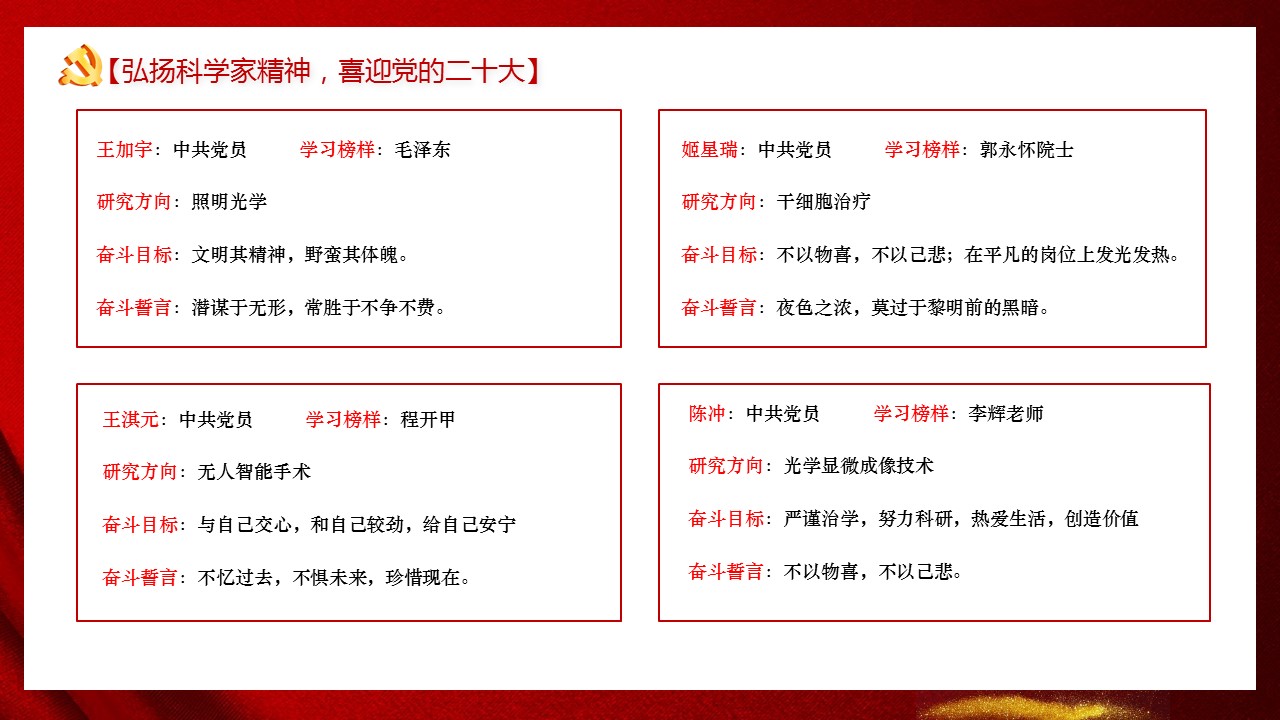 【弘扬科学家精神，喜迎党的二十大】

王加宇：中共党员 学习榜样：毛泽东

研究方向：照明光学

奋斗目标：文明其精神，野蛮其体魄。

奋斗誓言：潜谋于无形，常胜于不争不费。

王淇元：中共党员 学习榜样：程开甲

研究方向：无人智能手术

奋斗目标：与自己交心，和自己较劲，给自己安宁

奋斗誓言：不忆过去，不惧未来，珍惜现在。

姬星瑞：中共党员 学习榜样：郭永怀院士

研究方向：干细胞治疗

奋斗目标：不以物喜，不以己悲；在平凡的岗位上发光发热。

奋斗誓言：夜色之浓，莫过于黎明前的黑暗。

陈冲：中共党员 学习榜样：李辉老师

研究方向：光学显微成像技术

奋斗目标：严谨治学，努力科研，热爱生活，创造价值

奋斗誓言：不以物喜，不以己悲。